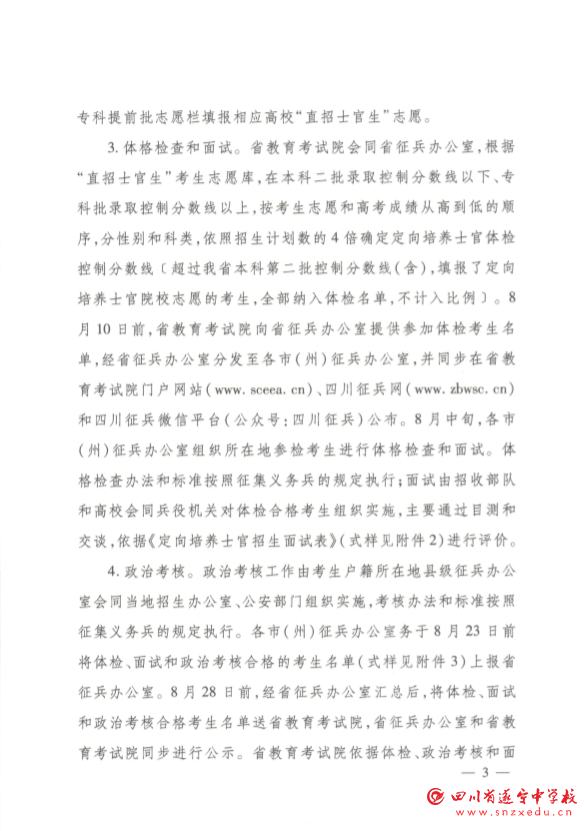 专科提前批志愿栏填报相应高校“直招士官生”志愿。

3. 体格检查和面试。省教育考试院会同省征兵办公室，根据“直招士官生”考生志愿库，在本科二批录取控制分数线以下、专科批录取控制分数线以上，按考生志愿和高考成绩从高到低的顺序，分性别和科类，依照招生计划数的4倍确定定向培养士官体检控制分数线〔超过我省本科第二批控制分数线（含），填报了定向培养士官院校志愿的考生，全部纳入体检名单，不计入比例〕。8月10日前，省教育考试院向省征兵办公室提供参加体检考生名单，经省征兵办公室分发至各市（州）征兵办公室，并同步在省教育考试院门户网站（www. sceea. cn）、四川征兵网（www. zbwsc. cn）和四川征兵微信平台（公众号：四川征兵）公布。8月中旬，各市（州）征兵办公室组织所在地参检考生进行体格检查和面试。体格检查办法和标准按照征集义务兵的规定执行；面试由招收部队和高校会同兵役机关对体检合格考生组织实施，主要通过目测和交谈，依据《定向培养士官招生面试表》（式样见附件2）进行评价。

4. 政治考核。政治考核工作由考生户籍所在地县级征兵办公室会同当地招生办公室、公安部门组织实施，考核办法和标准按照征集义务兵的规定执行。各市（州）征兵办公室务于8月23日前将体检、面试和政治考核合格的考生名单（式样见附件3）上报省征兵办公室。8月28日前，经省征兵办公室汇总后，将体检、面试和政治考核合格考生名单送省教育考试院，省征兵办公室和省教育考试院同步进行公示。省教育考试院依据体检、政治考核和面

— 3 —

四川省遂宁中学校
www.snzxedu.cn